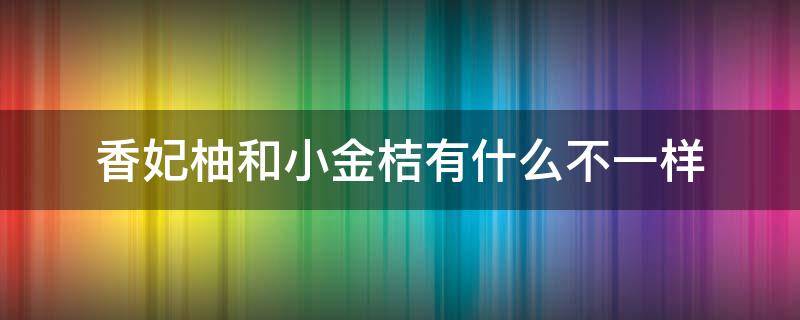 香妃柚和小金桔有什么不一样